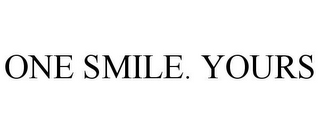 ONE SMILE. YOURS